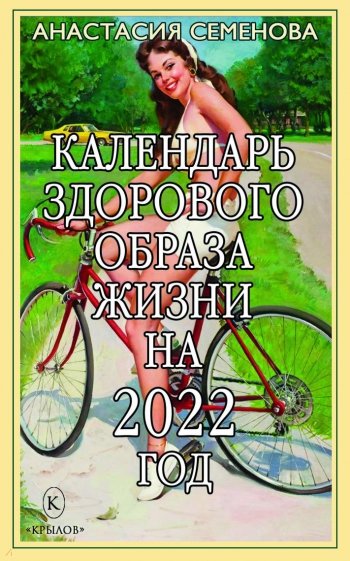 АНАСТАСИЯ СЕМЕНОВА

КАЛЕНДАРЬ ЗДОРОВОГО ОБРАЗА ЖИЗНИ НА 2022 ГОД

К
«КРЫЛОВ»